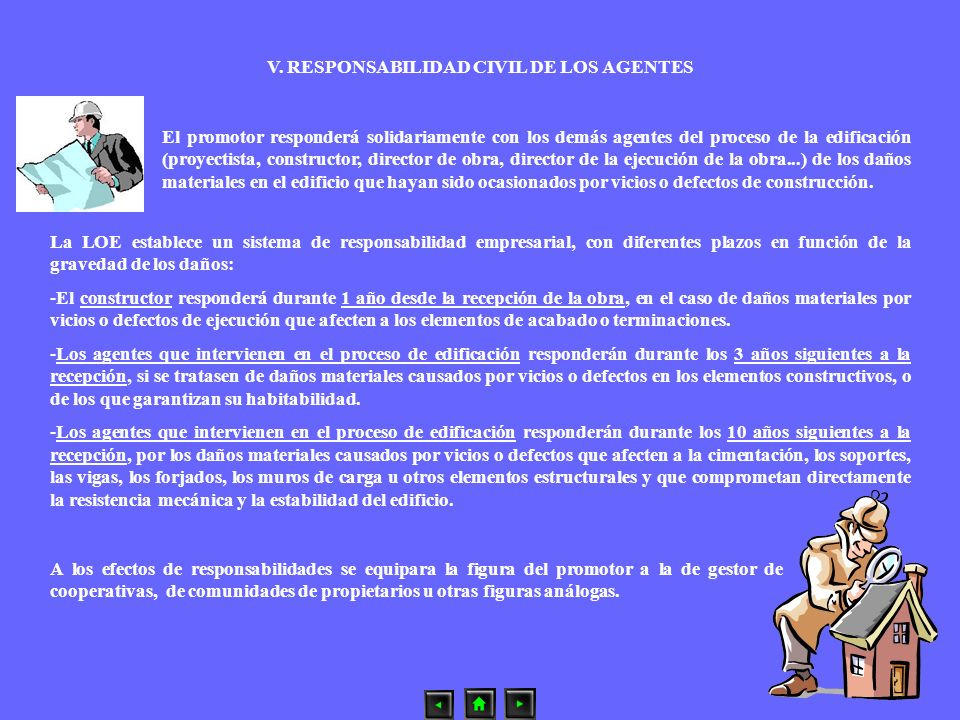 V. RESPONSABILIDAD CIVIL DE LOS AGENTES

El promotor responderá solidariamente con los demás agentes del proceso de la edificación (proyectista, constructor, director de obra, director de la ejecución de la obra...) de los daños materiales en el edificio que hayan sido ocasionados por vicios o defectos de construcción.

La LOE establece un sistema de responsabilidad empresarial, con diferentes plazos en función de la gravedad de los daños:

-El constructor responderá durante 1 año desde la recepción de la obra, en el caso de daños materiales por vicios o defectos de ejecución que afecten a los elementos de acabado o terminaciones.

-Los agentes que intervienen en el proceso de edificación responderán durante los 3 años siguientes a la recepción, si se tratasen de daños materiales causados por vicios o defectos en los elementos constructivos, o de los que garantizan su habitabilidad.

-Los agentes que intervienen en el proceso de edificación responderán durante los 10 años siguientes a la recepción, por los daños materiales causados por vicios o defectos que afecten a la cimentación, los soportes, las vigas, los forjados, los muros de carga u otros elementos estructurales y que comprometan directamente la resistencia mecánica y la estabilidad del edificio.

A los efectos de responsabilidades se equipara la figura del promotor a la de gestor de cooperativas, de comunidades de propietarios u otras figuras análogas.